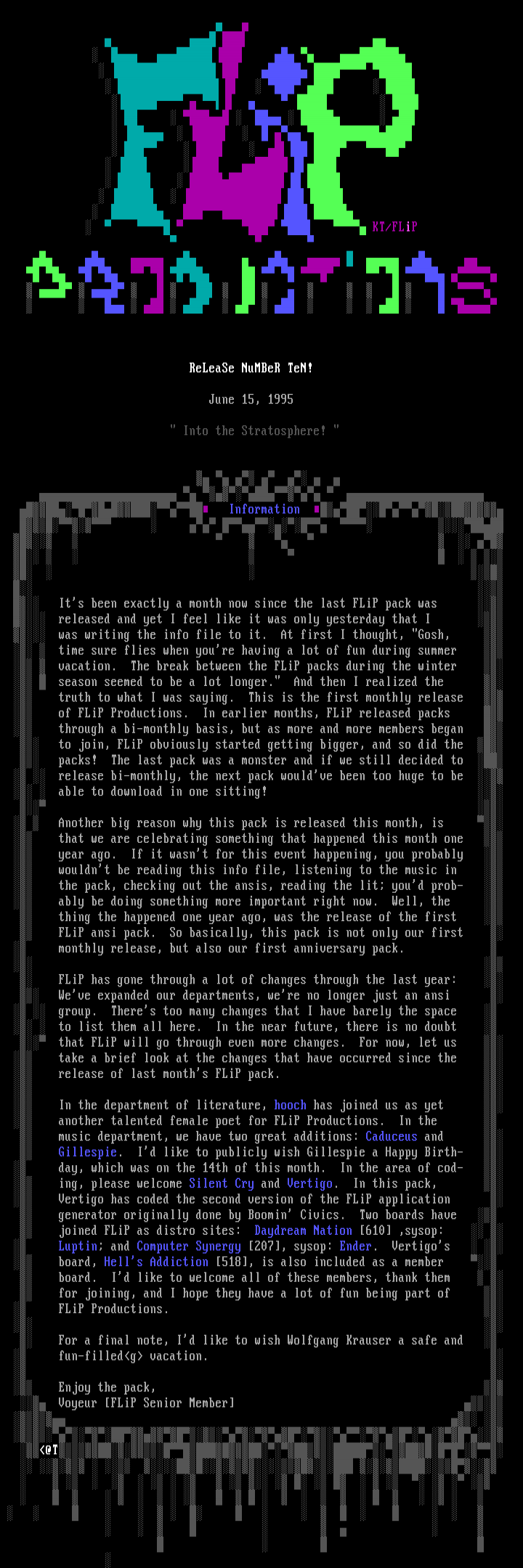 FLiP

KT/FLiP

PRODUCTIONS

ReLeaSe NuMBeR TeN!

June 15, 1995

" Into the Stratosphere! "

Information

It's been exactly a month now since the last FLiP pack was released and yet I feel like it was only yesterday that I was writing the info file to it. At first I thought, "Gosh, time sure flies when you're having a lot of fun during summer vacation. The break between the FLiP packs during the winter season seemed to be a lot longer." And then I realized the truth to what I was saying. This is the first monthly release of FLiP Productions. In earlier months, FLiP released packs through a bi-monthly basis, but as more and more members began to join, FLiP obviously started getting bigger, and so did the packs! The last pack was a monster and if we still decided to release bi-monthly, the next pack would've been too huge to be able to download in one sitting!

Another big reason why this pack is released this month, is that we are celebrating something that happened this month one year ago. If it wasn't for this event happening, you probably wouldn't be reading this info file, listening to the music in the pack, checking out the ansis, reading the lit; you'd probably be doing something more important right now. Well, the thing the happened one year ago, was the release of the first FLiP ansi pack. So basically, this pack is not only our first monthly release, but also our first anniversary pack.

FLiP has gone through a lot of changes through the last year: We've expanded our departments, we're no longer just an ansi group. There's too many changes that I have barely the space to list them all here. In the near future, there is no doubt that FLiP will go through even more changes. For now, let us take a brief look at the changes that have occurred since the release of last month's FLiP pack.

In the department of literature, hooch has joined us as yet another talented female poet for FLiP Productions. In the music department, we have two great additions: Caduceus and Gillespie. I'd like to publicly wish Gillespie a Happy Birthday, which was on the 14th of this month. In the area of coding, please welcome Silent Cry and Vertigo. In this pack, Vertigo has coded the second version of the FLiP application generator originally done by Boomin' Civics. Two boards have joined FLiP as distro sites: Daydream Nation [610] ,sysop: Luptin; and Computer Synergy [207], sysop: Ender. Vertigo's board, Hell's Addiction [518], is also included as a member board. I'd like to welcome all of these members, thank them for joining, and I hope they have a lot of fun being part of FLiP Productions.

For a final note, I'd like to wish Wolfgang Krauser a safe and fun-filled<g> vacation.

Enjoy the pack,
Voyeur [FLiP Senior Member]

<@T